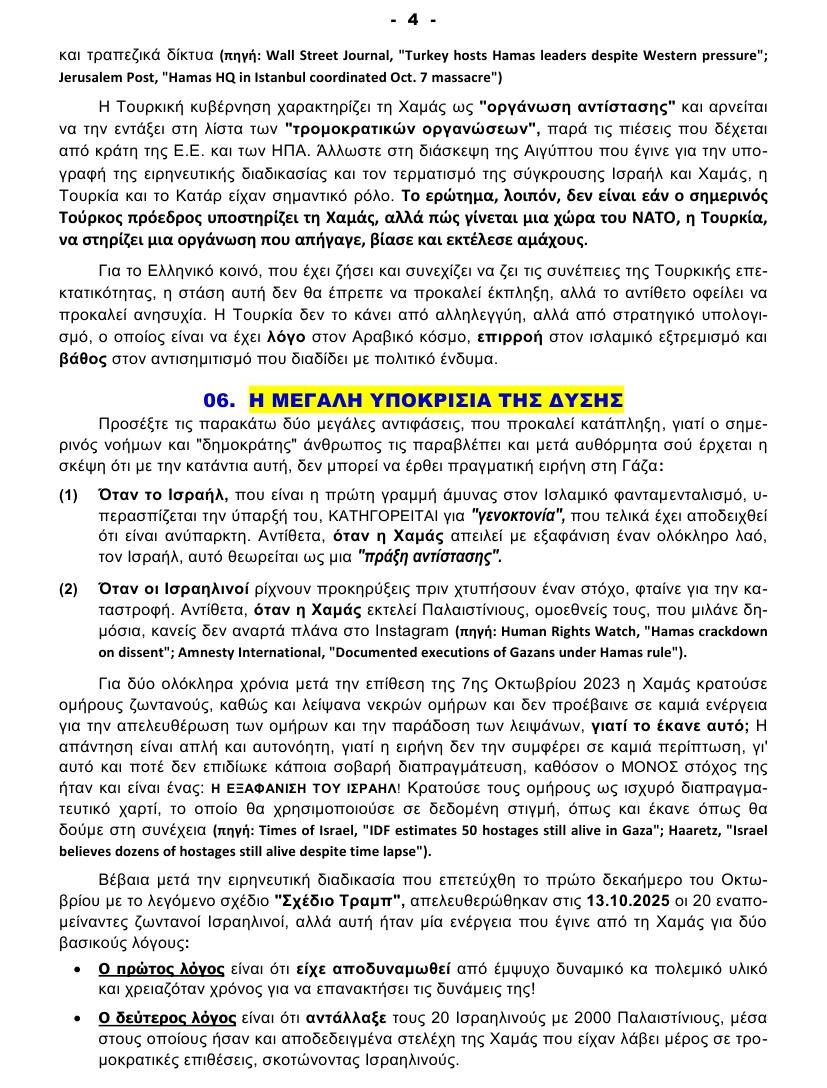 - 4 -

και τραπεζικά δίκτυα (πηγή: Wall Street Journal, "Turkey hosts Hamas leaders despite Western pressure"; Jerusalem Post, "Hamas HQ in Istanbul coordinated Oct. 7 massacre")

Η Τουρκική κυβέρνηση χαρακτηρίζει τη Χαμάς ως "οργάνωση αντίστασης" και αρνείται να την εντάξει στη λίστα των "τρομοκρατικών οργανώσεων", παρά τις πιέσεις που δέχεται από κράτη της Ε.Ε. και των ΗΠΑ. Άλλωστε στη διάσκεψη της Αιγύπτου που έγινε για την υπογραφή της ειρηνευτικής διαδικασίας και τον τερματισμό της σύγκρουσης Ισραήλ και Χαμάς, η Τουρκία και το Κατάρ είχαν σημαντικό ρόλο. Το ερώτημα, λοιπόν, δεν είναι εάν ο σημερινός Τούρκος πρόεδρος υποστηρίζει τη Χαμάς, αλλά πώς γίνεται μια χώρα του ΝΑΤΟ, η Τουρκία, να στηρίζει μια οργάνωση που απήγαγε, βίασε και εκτέλεσε αμάχους.

Για το Ελληνικό κοινό, που έχει ζήσει και συνεχίζει να ζει τις συνέπειες της Τουρκικής επεκτατικότητας, η στάση αυτή δεν θα έπρεπε να προκαλεί έκπληξη, αλλά το αντίθετο οφείλει να προκαλεί ανησυχία. Η Τουρκία δεν το κάνει από αλληλεγγύη, αλλά από στρατηγικό υπολογισμό, ο οποίος είναι να έχει λόγο στον Αραβικό κόσμο, επιρροή στον ισλαμικό εξτρεμισμό και βάθος στον αντισημιτισμό που διαδίδει με πολιτικό ένδυμα.

06. Η ΜΕΓΑΛΗ ΥΠΟΚΡΙΣΙΑ ΤΗΣ ΔΥΣΗΣ

Προσέξτε τις παρακάτω δύο μεγάλες αντιφάσεις, που προκαλεί κατάπληξη, γιατί ο σημερινός νοήμων και "δημοκράτης" άνθρωπος τις παραβλέπει και μετά αυθόρμητα σού έρχεται η σκέψη ότι με την κατάντια αυτή, δεν μπορεί να έρθει πραγματική ειρήνη στη Γάζα:

(1) Όταν το Ισραήλ, που είναι η πρώτη γραμμή άμυνας στον Ισλαμικό φανταμενταλισμό, υπερασπίζεται την ύπαρξή του, ΚΑΤΗΓΟΡΕΙΤΑΙ για "γενοκτονία", που τελικά έχει αποδειχθεί ότι είναι ανύπαρκτη. Αντίθετα, όταν η Χαμάς απειλεί με εξαφάνιση έναν ολόκληρο λαό, τον Ισραήλ, αυτό θεωρείται ως μια "πράξη αντίστασης".

(2) Όταν οι Ισραηλινοί ρίχνουν προκηρύξεις πριν χτυπήσουν έναν στόχο, φταίνε για την καταστροφή. Αντίθετα, όταν η Χαμάς εκτελεί Παλαιστίνιους, ομοεθνείς τους, που μιλάνε δημόσια, κανείς δεν αναρτά πλάνα στο Instagram (πηγή: Human Rights Watch, "Hamas crackdown on dissent"; Amnesty International, "Documented executions of Gazans under Hamas rule").

Για δύο ολόκληρα χρόνια μετά την επίθεση της 7ης Οκτωβρίου 2023 η Χαμάς κρατούσε ομήρους ζωντανούς, καθώς και λείψανα νεκρών ομήρων και δεν προέβαινε σε καμιά ενέργεια για την απελευθέρωση των ομήρων και την παράδοση των λειψάνων, γιατί το έκανε αυτό; Η απάντηση είναι απλή και αυτονόητη, γιατί η ειρήνη δεν την συμφέρει σε καμιά περίπτωση, γι' αυτό και ποτέ δεν επιδίωκε κάποια σοβαρή διαπραγμάτευση, καθόσον ο ΜΟΝΟΣ στόχος της ήταν και είναι ένας: Η ΕΞΑΦΑΝΙΣΗ ΤΟΥ ΙΣΡΑΗΛ! Κρατούσε τους ομήρους ως ισχυρό διαπραγματευτικό χαρτί, το οποίο θα χρησιμοποιούσε σε δεδομένη στιγμή, όπως και έκανε όπως θα δούμε στη συνέχεια (πηγή: Times of Israel, "IDF estimates 50 hostages still alive in Gaza"; Haaretz, "Israel believes dozens of hostages still alive despite time lapse").

Βέβαια μετά την ειρηνευτική διαδικασία που επετεύχθη το πρώτο δεκαήμερο του Οκτωβρίου με το λεγόμενο σχέδιο "Σχέδιο Τραμπ", απελευθερώθηκαν στις 13.10.2025 οι 20 εναπομείναντες ζωντανοί Ισραηλινοί, αλλά αυτή ήταν μία ενέργεια που έγινε από τη Χαμάς για δύο βασικούς λόγους:

• Ο πρώτος λόγος είναι ότι είχε αποδυναμωθεί από έμψυχο δυναμικό κα πολεμικό υλικό και χρειαζόταν χρόνος για να επανακτήσει τις δυνάμεις της!

• Ο δεύτερος λόγος είναι ότι αντάλλαξε τους 20 Ισραηλινούς με 2000 Παλαιστίνιους, μέσα στους οποίους ήσαν και αποδεδειγμένα στελέχη της Χαμάς που είχαν λάβει μέρος σε τρομοκρατικές επιθέσεις, σκοτώνοντας Ισραηλινούς.